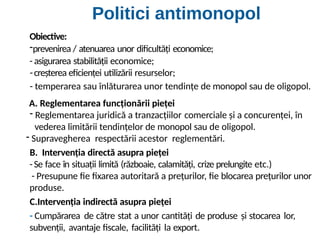 Politici antimonopol

Obiective:
-prevenirea / atenuarea unor dificultăţi economice;
- asigurarea stabilităţii economice;
- creşterea eficienţei utilizării resurselor;
- temperarea sau înlăturarea unor tendinţe de monopol sau de oligopol.

A. Reglementarea funcţionării pieţei
- Reglementarea juridică a tranzacţiilor comerciale şi a concurenţei, în vederea limitării tendinţelor de monopol sau de oligopol.
- Supravegherea respectării acestor reglementări.

B. Intervenţia directă asupra pieţei
- Se face în situaţii limită (războaie, calamităţi, crize prelungite etc.)
- Presupune fie fixarea autoritară a preţurilor, fie blocarea preţurilor unor produse.

C.Intervenţia indirectă asupra pieţei
- Cumpărarea de către stat a unor cantităţi de produse şi stocarea lor, subvenţii, avantaje fiscale, facilităţi la export.